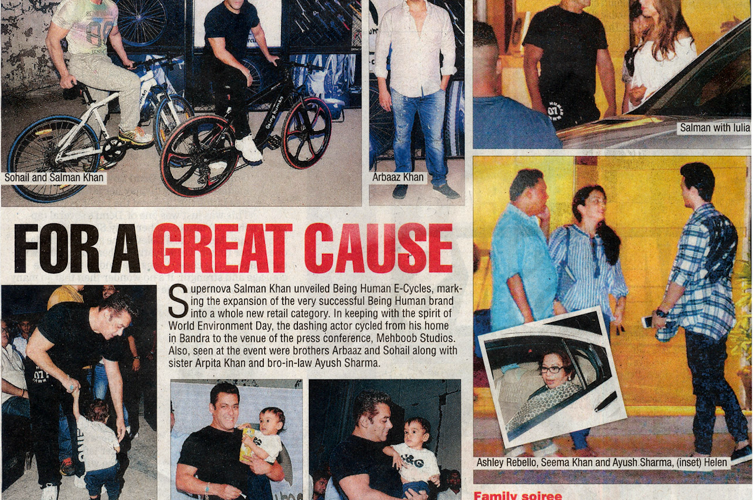 Sohail and Salman Khan

Arbaaz Khan

Salman with Iulia

FOR A GREAT CAUSE

Supernova Salman Khan unveiled Being Human E-Cycles, marking the expansion of the very successful Being Human brand into a whole new retail category. In keeping with the spirit of World Environment Day, the dashing actor cycled from his home in Bandra to the venue of the press conference, Mehboob Studios. Also, seen at the event were brothers Arbaaz and Sohail along with sister Arpita Khan and bro-in-law Ayush Sharma.

Ashley Rebello, Seema Khan and Ayush Sharma, (inset) Helen

Family soiree